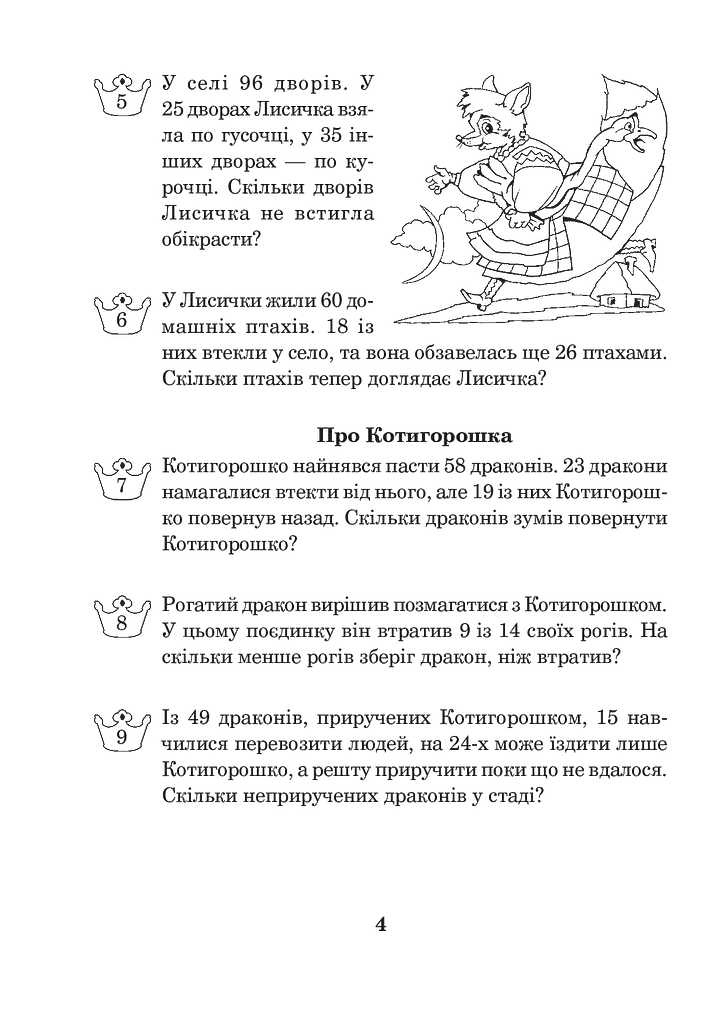 5 У селі 96 дворів. У 25 дворах Лисичка взяла по гусочці, у 35 інших дворах — по курочці. Скільки дворів Лисичка не встигла обікрасти?

6 У Лисички жили 60 домашніх птахів. 18 із них втекли у село, та вона обзавелась ще 26 птахами. Скільки птахів тепер доглядає Лисичка?

Про Котигорошка

7 Котигорошко найнявся пасти 58 драконів. 23 дракони намагалися втекти від нього, але 19 із них Котигорошко повернув назад. Скільки драконів зумів повернути Котигорошко?

8 Рогатий дракон вирішив позмагатися з Котигорошком. У цьому поєдинку він втратив 9 із 14 своїх рогів. На скільки менше рогів зберіг дракон, ніж втратив?

9 Із 49 драконів, приручених Котигорошком, 15 навчилися перевозити людей, на 24-х може їздити лише Котигорошко, а решту приручити поки що не вдалося. Скільки неприручених драконів у стаді?

4